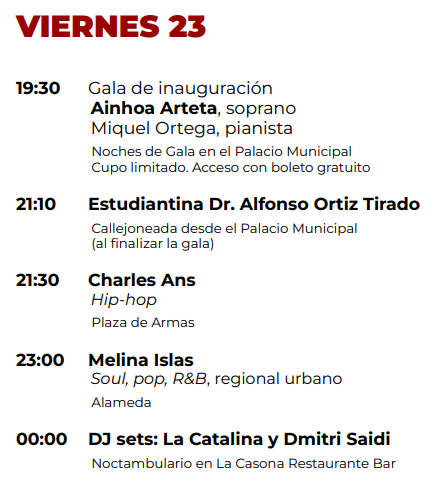 VIERNES 23

19:30 Gala de inauguración
Ainhoa Arteta, soprano
Miquel Ortega, pianista
Noches de Gala en el Palacio Municipal
Cupo limitado. Acceso con boleto gratuito

21:10 Estudiantina Dr. Alfonso Ortiz Tirado
Callejoneada desde el Palacio Municipal
(al finalizar la gala)

21:30 Charles Ans
Hip-hop
Plaza de Armas

23:00 Melina Islas
Soul, pop, R&B, regional urbano
Alameda

00:00 DJ sets: La Catalina y Dmitri Saidi
Noctambulario en La Casona Restaurante Bar